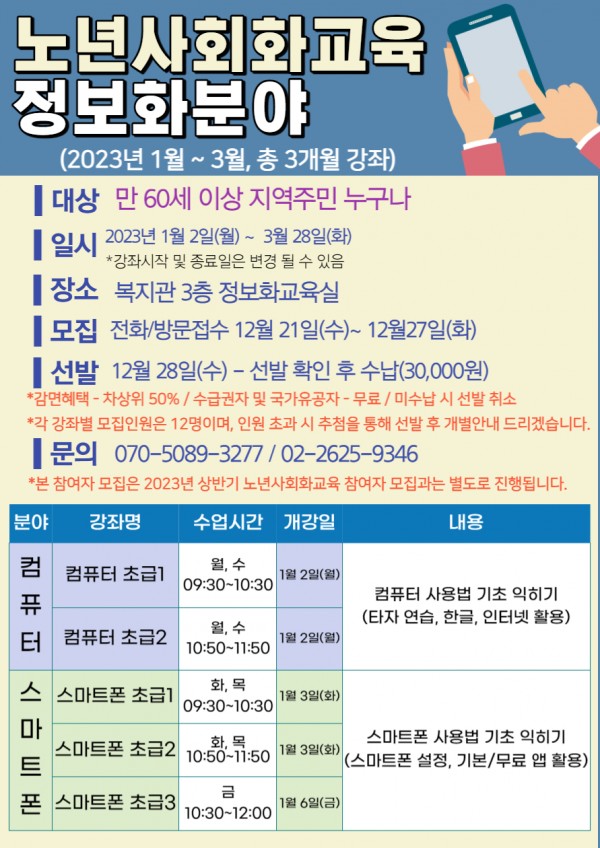 노년사회화교육
정보화분야
(2023년 1월 ~ 3월, 총 3개월 강좌)

대상 만 60세 이상 지역주민 누구나

일시 2023년 1월 2일(월) ~ 3월 28일(화)
*강좌시작 및 종료일은 변경 될 수 있음

장소 복지관 3층 정보화교육실

모집 전화/방문접수 12월 21일(수)~ 12월27일(화)

선발 12월 28일(수) - 선발 확인 후 수납(30,000원)
*감면혜택 - 차상위 50% / 수급권자 및 국가유공자 - 무료 / 미수납 시 선발 취소
*각 강좌별 모집인원은 12명이며, 인원 초과 시 추첨을 통해 선발 후 개별안내 드리겠습니다.

문의 070-5089-3277 / 02-2625-9346
*본 참여자 모집은 2023년 상반기 노년사회화교육 참여자 모집과는 별도로 진행됩니다.

| 분야 | 강좌명 | 수업시간 | 개강일 | 내용 |
|---|---|---|---|---|
| 컴퓨터 | 컴퓨터 초급1 | 월, 수 09:30~10:30 | 1월 2일(월) | 컴퓨터 사용법 기초 익히기 (타자 연습, 한글, 인터넷 활용) |
| | 컴퓨터 초급2 | 월, 수 10:50~11:50 | 1월 2일(월) | |
| 스마트폰 | 스마트폰 초급1 | 화, 목 09:30~10:30 | 1월 3일(화) | 스마트폰 사용법 기초 익히기 (스마트폰 설정, 기본/무료 앱 활용) |
| | 스마트폰 초급2 | 화, 목 10:50~11:50 | 1월 3일(화) | |
| | 스마트폰 초급3 | 금 10:30~12:00 | 1월 6일(금) | |